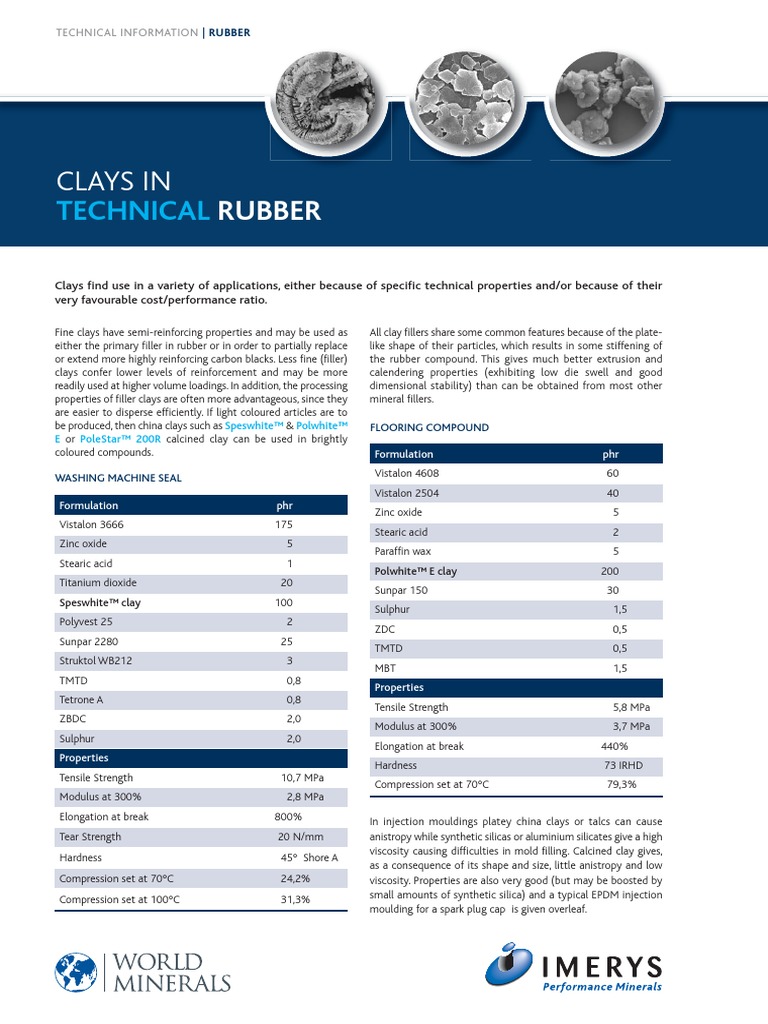 TECHNICAL INFORMATION | RUBBER

CLAYS IN
TECHNICAL RUBBER

Clays find use in a variety of applications, either because of specific technical properties and/or because of their very favourable cost/performance ratio.

Fine clays have semi-reinforcing properties and may be used as either the primary filler in rubber or in order to partially replace or extend more highly reinforcing carbon blacks. Less fine (filler) clays confer lower levels of reinforcement and may be more readily used at higher volume loadings. In addition, the processing properties of filler clays are often more advantageous, since they are easier to disperse efficiently. If light coloured articles are to be produced, then china clays such as Speswhite™ & Polwhite™ E or PoleStar™ 200R calcined clay can be used in brightly coloured compounds.

WASHING MACHINE SEAL

| Formulation | phr |
|---|---|
| Vistalon 3666 | 175 |
| Zinc oxide | 5 |
| Stearic acid | 1 |
| Titanium dioxide | 20 |
| Speswhite™ clay | 100 |
| Polyvest 25 | 2 |
| Sunpar 2280 | 25 |
| Struktol WB212 | 3 |
| TMTD | 0,8 |
| Tetrone A | 0,8 |
| ZBDC | 2,0 |
| Sulphur | 2,0 |
| Properties | |
| Tensile Strength | 10,7 MPa |
| Modulus at 300% | 2,8 MPa |
| Elongation at break | 800% |
| Tear Strength | 20 N/mm |
| Hardness | 45° Shore A |
| Compression set at 70°C | 24,2% |
| Compression set at 100°C | 31,3% |

All clay fillers share some common features because of the plate-like shape of their particles, which results in some stiffening of the rubber compound. This gives much better extrusion and calendering properties (exhibiting low die swell and good dimensional stability) than can be obtained from most other mineral fillers.

FLOORING COMPOUND

| Formulation | phr |
|---|---|
| Vistalon 4608 | 60 |
| Vistalon 2504 | 40 |
| Zinc oxide | 5 |
| Stearic acid | 2 |
| Paraffin wax | 5 |
| Polwhite™ E clay | 200 |
| Sunpar 150 | 30 |
| Sulphur | 1,5 |
| ZDC | 0,5 |
| TMTD | 0,5 |
| MBT | 1,5 |
| Properties | |
| Tensile Strength | 5,8 MPa |
| Modulus at 300% | 3,7 MPa |
| Elongation at break | 440% |
| Hardness | 73 IRHD |
| Compression set at 70°C | 79,3% |

In injection mouldings platey china clays or talcs can cause anistropy while synthetic silicas or aluminium silicates give a high viscosity causing difficulties in mold filling. Calcined clay gives, as a consequence of its shape and size, little anistropy and low viscosity. Properties are also very good (but may be boosted by small amounts of synthetic silica) and a typical EPDM injection moulding for a spark plug cap is given overleaf.

WORLD MINERALS

IMERYS
Performance Minerals